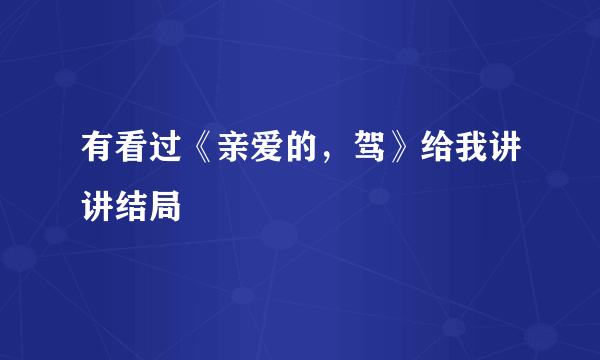 有看过《亲爱的，驾》给我讲讲结局